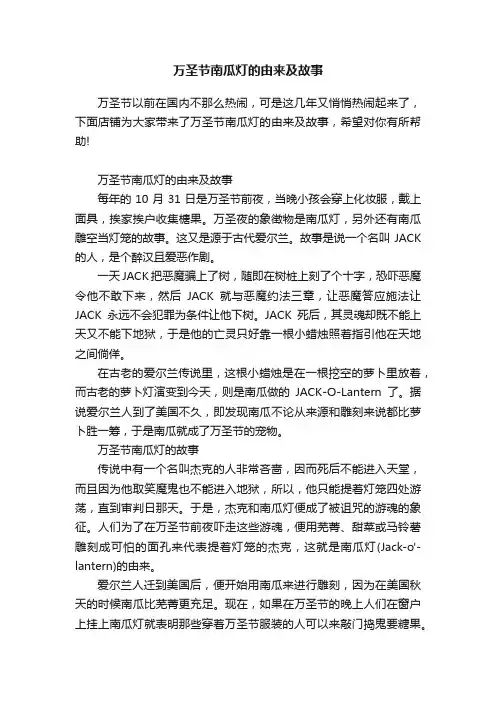 万圣节南瓜灯的由来及故事

万圣节以前在国内不那么热闹，可是这几年又悄悄热闹起来了，下面店铺为大家带来了万圣节南瓜灯的由来及故事，希望对你有所帮助!

万圣节南瓜灯的由来及故事

每年的 10 月 31 日是万圣节前夜，当晚小孩会穿上化妆服，戴上面具，挨家挨户收集糖果。万圣夜的象徵物是南瓜灯，另外还有南瓜雕空当灯笼的故事。这又是源于古代爱尔兰。故事是说一个名叫 JACK 的人，是个醉汉且爱恶作剧。

一天 JACK 把恶魔骗上了树，随即在树桩上刻了个十字，恐吓恶魔令他不敢下来，然后 JACK 就与恶魔约法三章，让恶魔答应施法让 JACK 永远不会犯罪为条件让他下树。JACK 死后，其灵魂却既不能上天又不能下地狱，于是他的亡灵只好靠一根小蜡烛照着指引他在天地之间倘佯。

在古老的爱尔兰传说里，这根小蜡烛是在一根挖空的萝卜里放着，而古老的萝卜灯演变到今天，则是南瓜做的 JACK-O-Lantern 了。据说爱尔兰人到了美国不久，即发现南瓜不论从来源和雕刻来说都比萝卜胜一筹，于是南瓜就成了万圣节的宠物。

万圣节南瓜灯的故事

传说中有一个名叫杰克的人非常吝啬，因而死后不能进入天堂，而且因为他取笑魔鬼也不能进入地狱，所以，他只能提着灯笼四处游荡，直到审判日那天。于是，杰克和南瓜灯便成了被诅咒的游魂的象征。人们为了在万圣节前夜吓走这些游魂，便用芜菁、甜菜或马铃薯雕刻成可怕的面孔来代表提着灯笼的杰克，这就是南瓜灯(Jack-o'-lantern)的由来。

爱尔兰人迁到美国后，便开始用南瓜来进行雕刻，因为在美国秋天的时候南瓜比芜菁更充足。现在，如果在万圣节的晚上人们在窗户上挂上南瓜灯就表明那些穿着万圣节服装的人可以来敲门捣鬼要糖果。